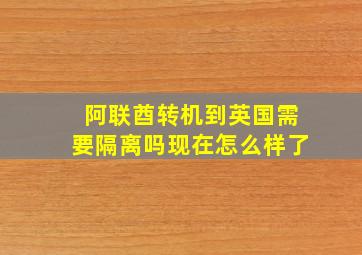 阿联酋转机到英国需要隔离吗现在怎么样了